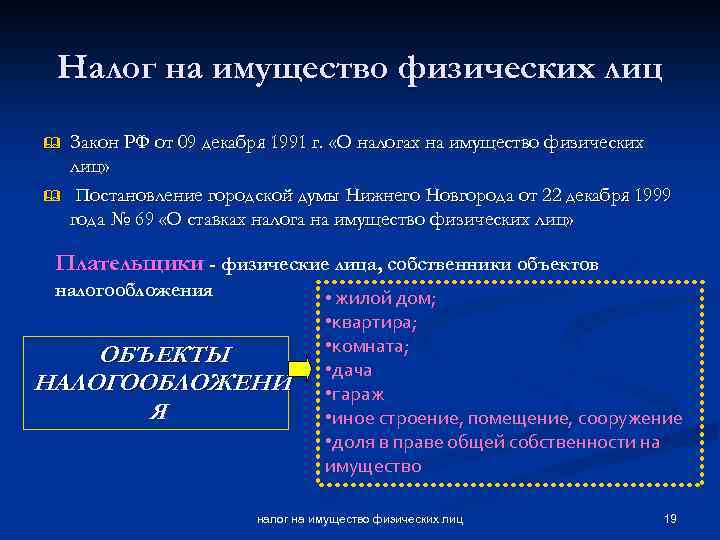 Налог на имущество физических лиц

Закон РФ от 09 декабря 1991 г. «О налогах на имущество физических лиц»

Постановление городской думы Нижнего Новгорода от 22 декабря 1999 года № 69 «О ставках налога на имущество физических лиц»

Плательщики - физические лица, собственники объектов налогообложения

ОБЪЕКТЫ НАЛОГООБЛОЖЕНИЯ

• жилой дом;
•квартира;
•комната;
•дача
•гараж
•иное строение, помещение, сооружение
•доля в праве общей собственности на имущество

налог на имущество физических лиц

19